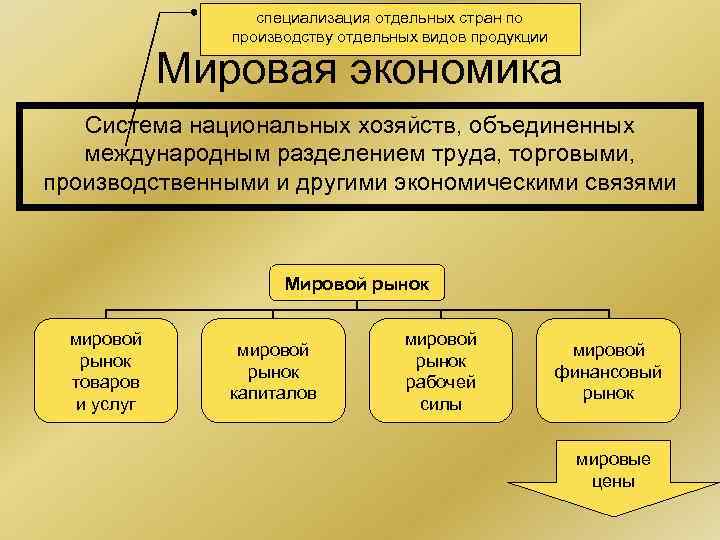 специализация отдельных стран по производству отдельных видов продукции

Мировая экономика

Система национальных хозяйств, объединенных международным разделением труда, торговыми, производственными и другими экономическими связями

Мировой рынок

мировой рынок товаров и услуг

мировой рынок капиталов

мировой рынок рабочей силы

мировой финансовый рынок

мировые цены